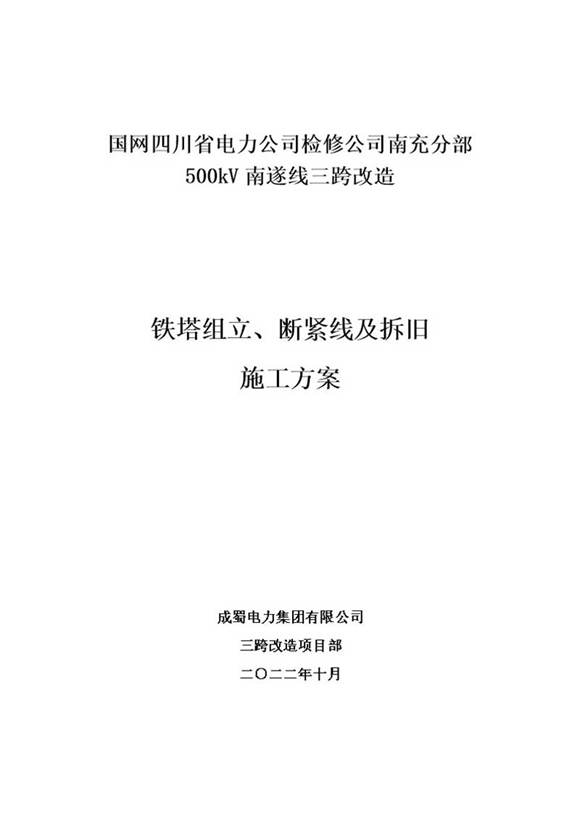 国网四川省电力公司检修公司南充分部
500kV 南遂线三跨改造

铁塔组立、断紧线及拆旧
施工方案

成蜀电力集团有限公司
三跨改造项目部
二〇二二年十月